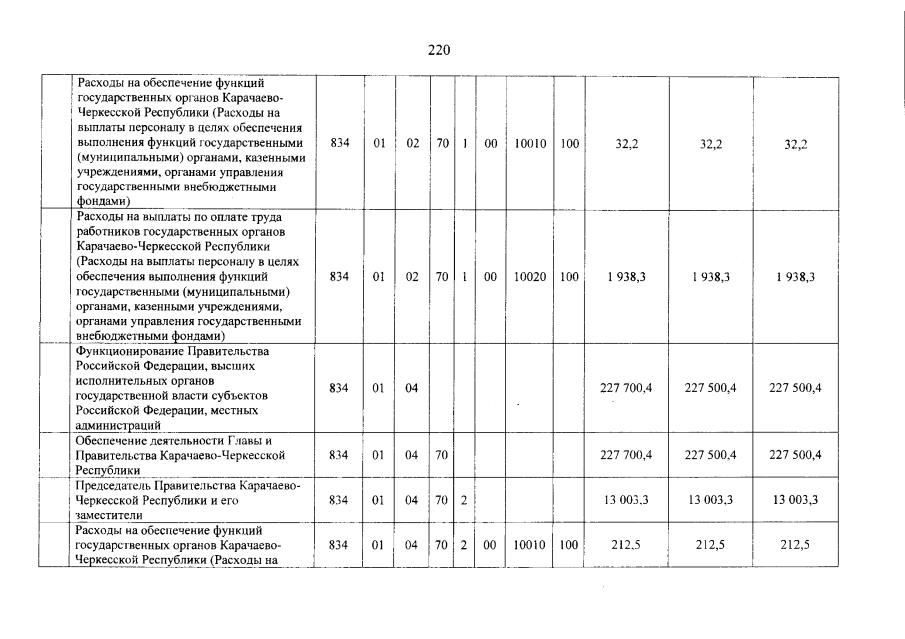 220

| | | | | | | | | | | | |
|---|---|---|---|---|---|---|---|---|---|---|---|
| | Расходы на обеспечение функций государственных органов Карачаево-Черкесской Республики (Расходы на выплаты персоналу в целях обеспечения выполнения функций государственными (муниципальными) органами, казенными учреждениями, органами управления государственными внебюджетными фондами) | 834 | 01 | 02 | 70 | 1 | 00 | 10010 | 100 | 32,2 | 32,2 | 32,2 |
| | Расходы на выплаты по оплате труда работников государственных органов Карачаево-Черкесской Республики (Расходы на выплаты персоналу в целях обеспечения выполнения функций государственными (муниципальными) органами, казенными учреждениями, органами управления государственными внебюджетными фондами) | 834 | 01 | 02 | 70 | 1 | 00 | 10020 | 100 | 1 938,3 | 1 938,3 | 1 938,3 |
| | Функционирование Правительства Российской Федерации, высших исполнительных органов государственной власти субъектов Российской Федерации, местных администраций | 834 | 01 | 04 | | | | | | 227 700,4 | 227 500,4 | 227 500,4 |
| | Обеспечение деятельности Главы и Правительства Карачаево-Черкесской Республики | 834 | 01 | 04 | 70 | | | | | 227 700,4 | 227 500,4 | 227 500,4 |
| | Председатель Правительства Карачаево-Черкесской Республики и его заместители | 834 | 01 | 04 | 70 | 2 | | | | 13 003,3 | 13 003,3 | 13 003,3 |
| | Расходы на обеспечение функций государственных органов Карачаево-Черкесской Республики (Расходы на | 834 | 01 | 04 | 70 | 2 | 00 | 10010 | 100 | 212,5 | 212,5 | 212,5 |